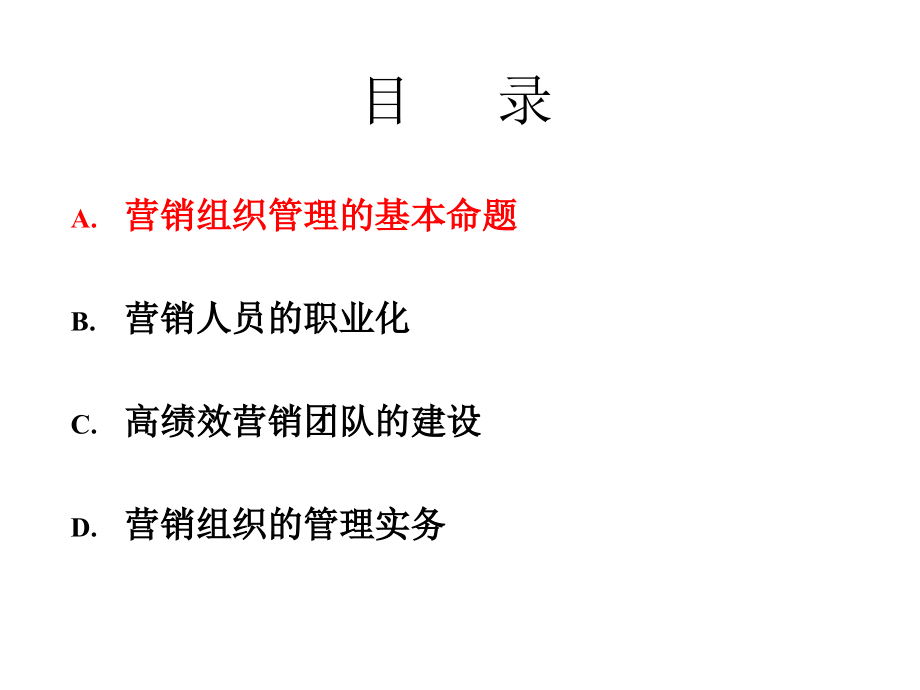 目　录

A. 营销组织管理的基本命题

B. 营销人员的职业化

C. 高绩效营销团队的建设

D. 营销组织的管理实务